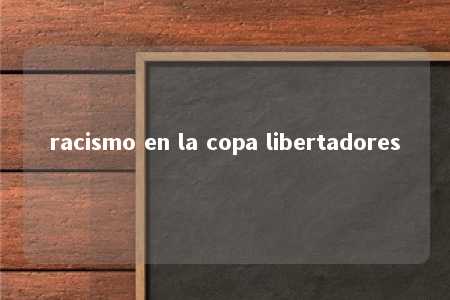 racismo en la copa libertadores